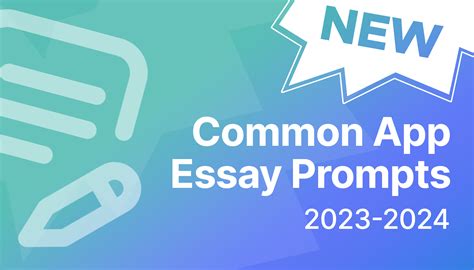 NEW

Common App Essay Prompts

2023-2024